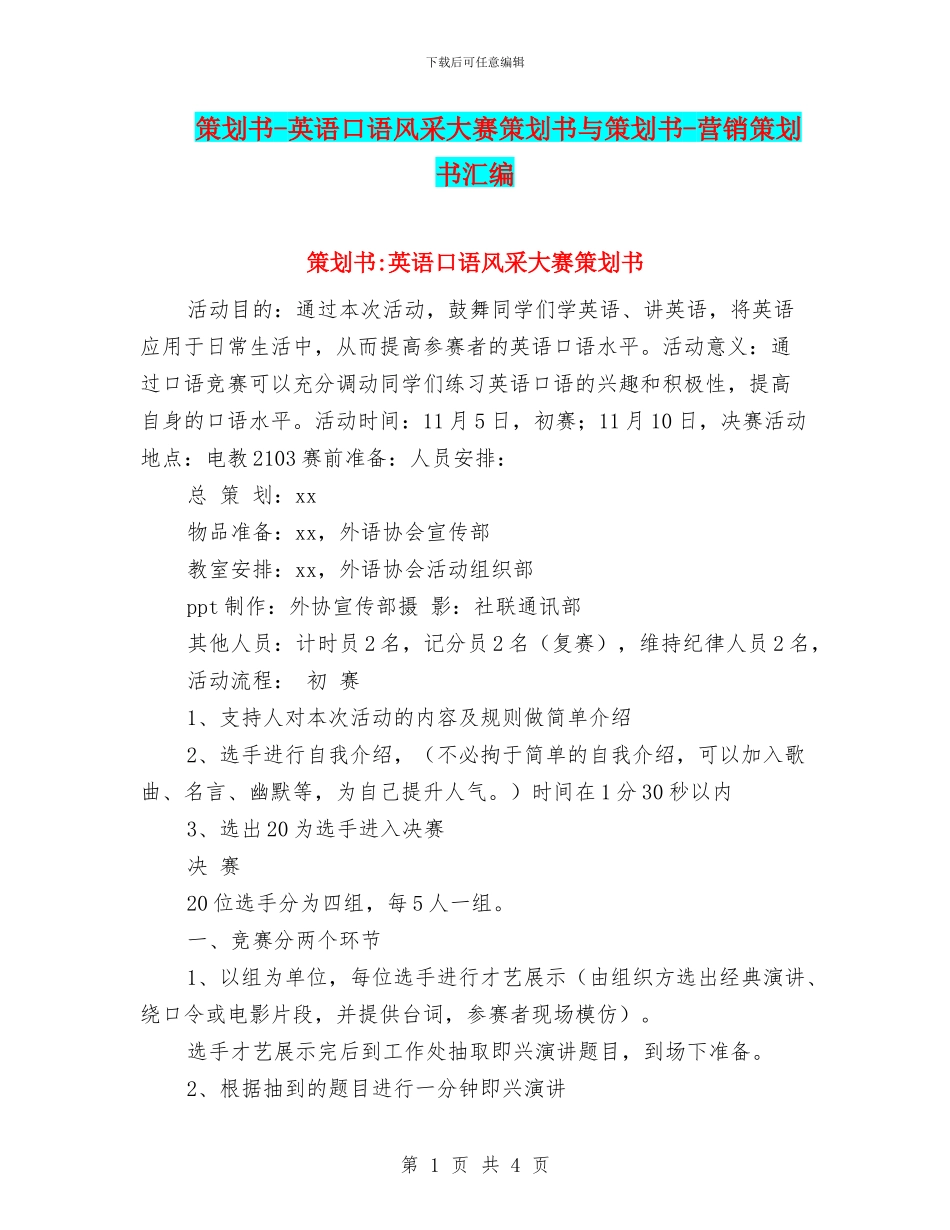 下载后可任意编辑

策划书-英语口语风采大赛策划书与策划书-营销策划书汇编

策划书:英语口语风采大赛策划书

活动目的：通过本次活动，鼓舞同学们学英语、讲英语，将英语应用于日常生活中，从而提高参赛者的英语口语水平。活动意义：通过口语竞赛可以充分调动同学们练习英语口语的兴趣和积极性，提高自身的口语水平。活动时间：11月5日，初赛；11月10日，决赛活动地点：电教2103赛前准备：人员安排：

总 策 划：xx

物品准备：xx，外语协会宣传部

教室安排：xx，外语协会活动组织部

ppt制作：外协宣传部摄 影：社联通讯部

其他人员：计时员2名，记分员2名（复赛），维持纪律人员2名，

活动流程： 初 赛

1、支持人对本次活动的内容及规则做简单介绍

2、选手进行自我介绍，（不必拘于简单的自我介绍，可以加入歌曲、名言、幽默等，为自己提升人气。）时间在1分30秒以内

3、选出20为选手进入决赛

决 赛

20位选手分为四组，每5人一组。

一、竞赛分两个环节

1、以组为单位，每位选手进行才艺展示（由组织方选出经典演讲、绕口令或电影片段，并提供台词，参赛者现场模仿）。

选手才艺展示完后到工作处抽取即兴演讲题目，到场下准备。

2、根据抽到的题目进行一分钟即兴演讲

第 1 页 共 4 页